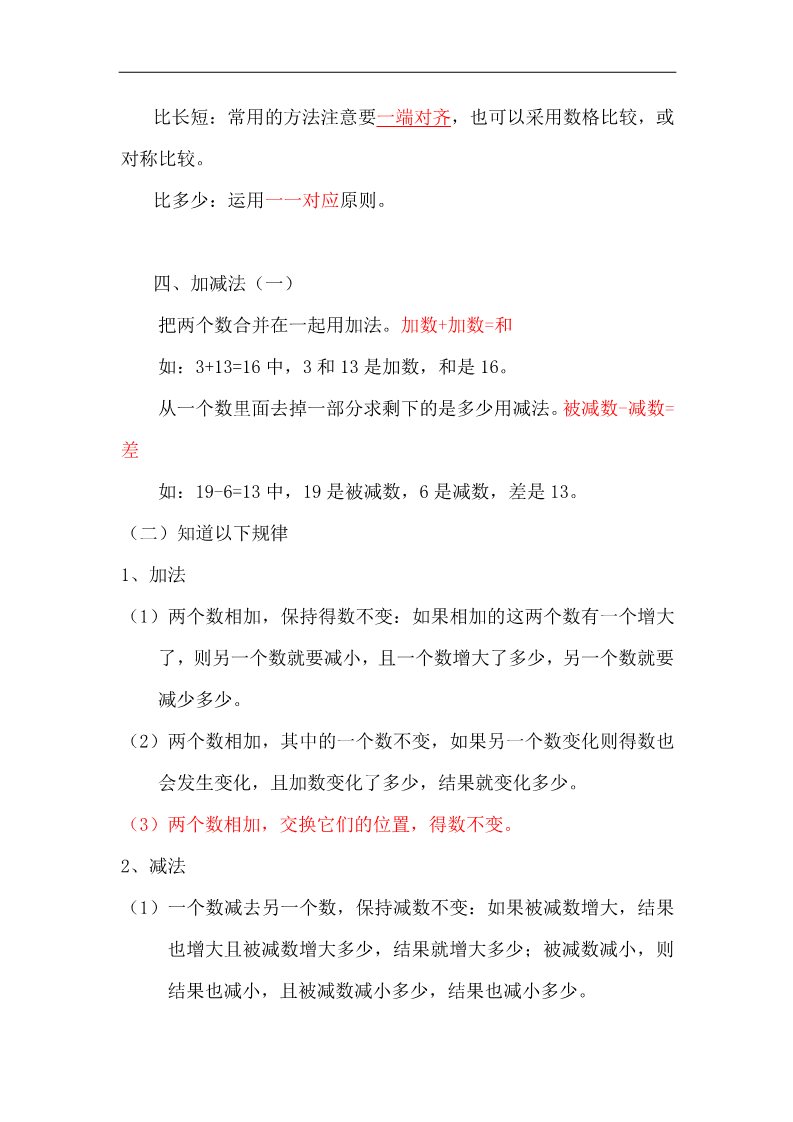 比长短：常用的方法注意要一端对齐，也可以采用数格比较，或对称比较。

比多少：运用一一对应原则。

四、加减法（一）

把两个数合并在一起用加法。加数+加数=和

如：3+13=16 中，3 和 13 是加数，和是 16。

从一个数里面去掉一部分求剩下的是多少用减法。被减数-减数=差

如：19-6=13 中，19 是被减数，6 是减数，差是 13。

（二）知道以下规律

1、加法

（1）两个数相加，保持得数不变：如果相加的这两个数有一个增大了，则另一个数就要减小，且一个数增大了多少，另一个数就要减少多少。

（2）两个数相加，其中的一个数不变，如果另一个数变化则得数也会发生变化，且加数变化了多少，结果就变化多少。

（3）两个数相加，交换它们的位置，得数不变。

2、减法

（1）一个数减去另一个数，保持减数不变：如果被减数增大，结果也增大且被减数增大多少，结果就增大多少；被减数减小，则结果也减小，且被减数减小多少，结果也减小多少。